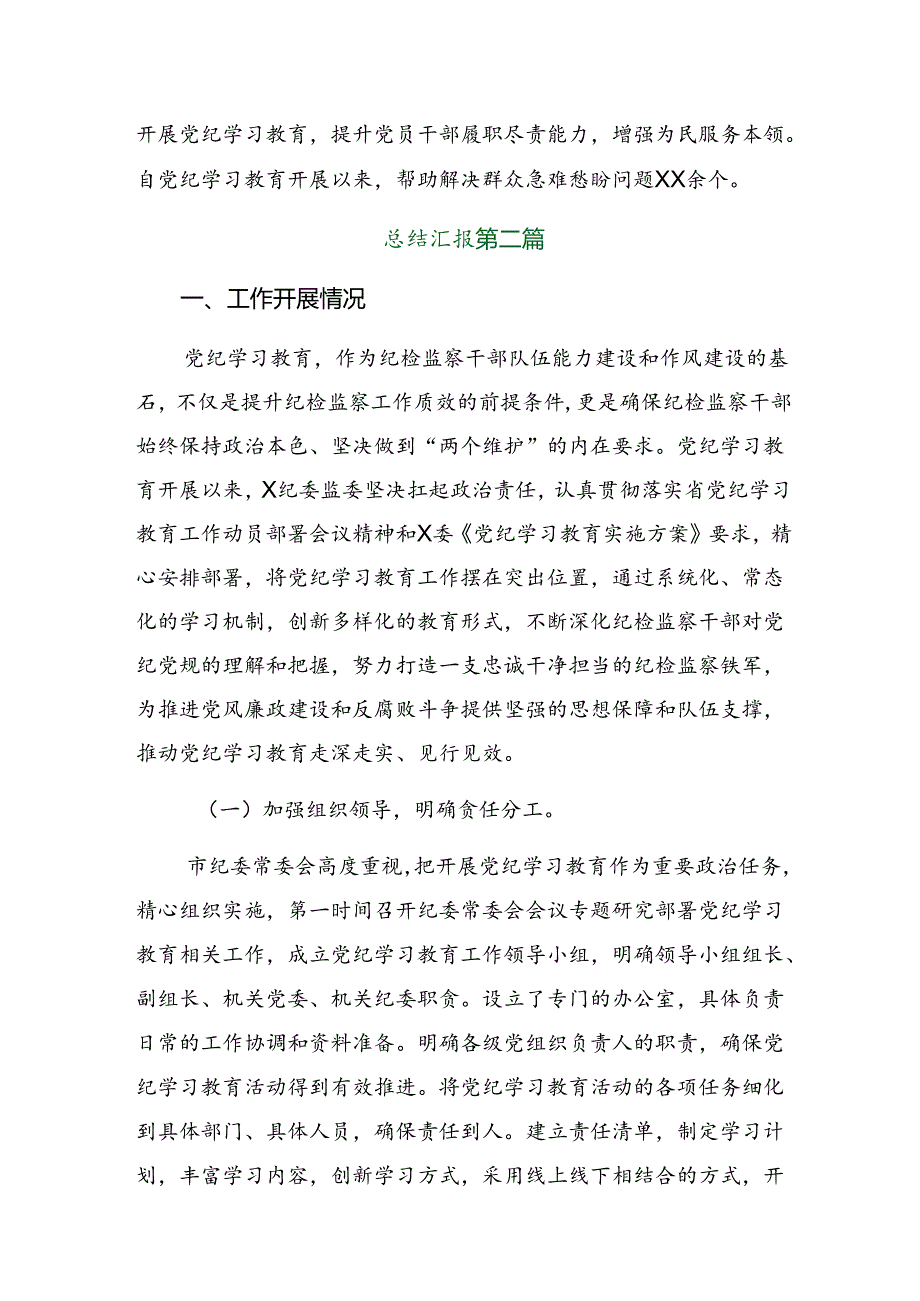 开展党纪学习教育，提升党员干部履职尽责能力，增强为民服务本领。自党纪学习教育开展以来，帮助解决群众急难愁盼问题XX余个。

总结汇报第二篇

一、工作开展情况

党纪学习教育，作为纪检监察干部队伍能力建设和作风建设的基石，不仅是提升纪检监察工作质效的前提条件，更是确保纪检监察干部始终保持政治本色、坚决做到“两个维护”的内在要求。党纪学习教育开展以来，X纪委监委坚决扛起政治责任，认真贯彻落实省党纪学习教育工作动员部署会议精神和X委《党纪学习教育实施方案》要求，精心安排部署，将党纪学习教育工作摆在突出位置，通过系统化、常态化的学习机制，创新多样化的教育形式，不断深化纪检监察干部对党纪党规的理解和把握，努力打造一支忠诚干净担当的纪检监察铁军，为推进党风廉政建设和反腐败斗争提供坚强的思想保障和队伍支撑，推动党纪学习教育走深走实、见行见效。

（一）加强组织领导，明确责任分工。

市纪委常委会高度重视，把开展党纪学习教育作为重要政治任务，精心组织实施，第一时间召开纪委常委会会议专题研究部署党纪学习教育相关工作，成立党纪学习教育工作领导小组，明确领导小组组长、副组长、机关党委、机关纪委职责。设立了专门的办公室，具体负责日常的工作协调和资料准备。明确各级党组织负责人的职责，确保党纪学习教育活动得到有效推进。将党纪学习教育活动的各项任务细化到具体部门、具体人员，确保责任到人。建立责任清单，制定学习计划，丰富学习内容，创新学习方式，采用线上线下相结合的方式，开